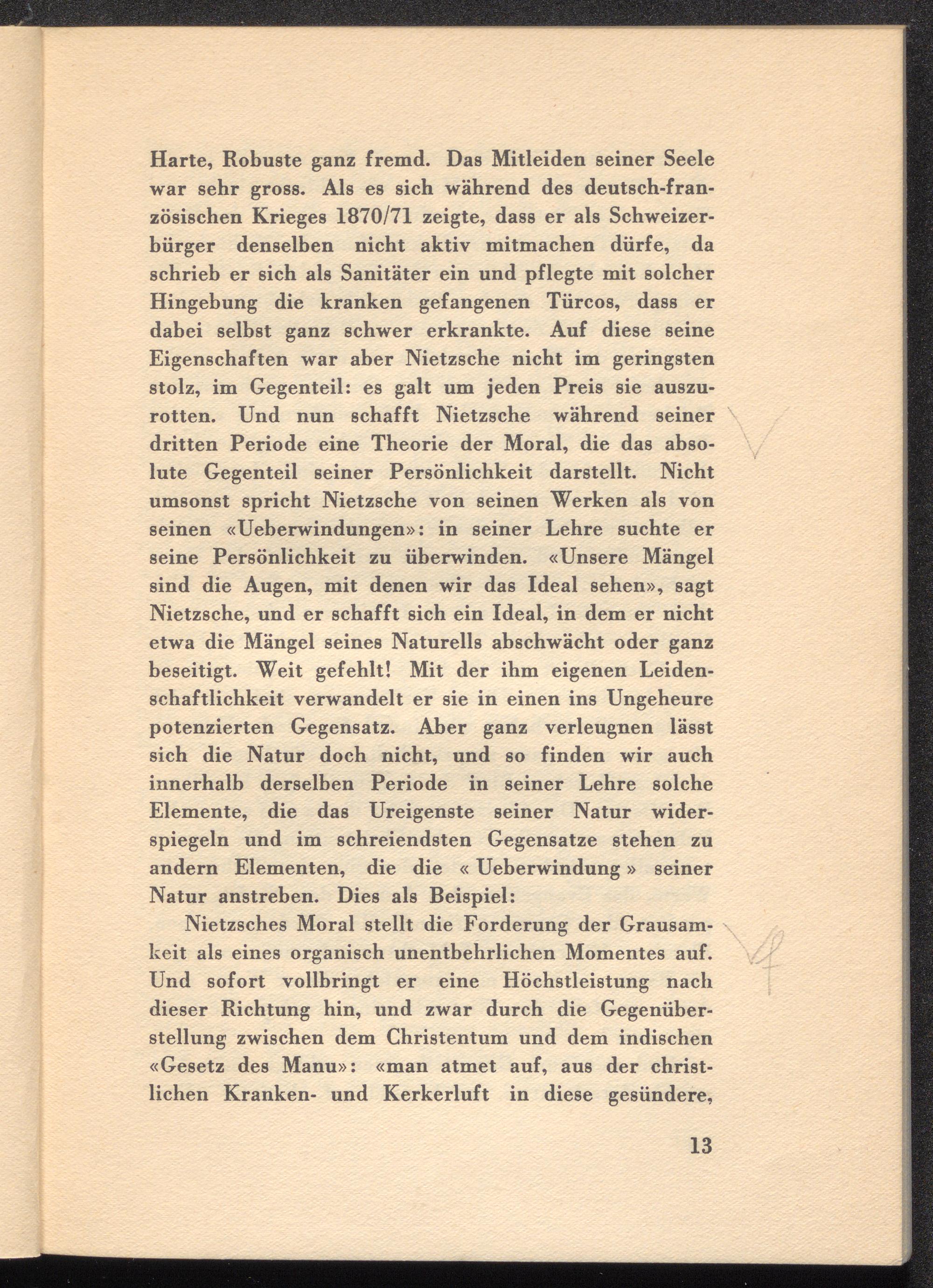 Harte, Robuste ganz fremd. Das Mitleiden seiner Seele war sehr gross. Als es sich während des deutsch-französischen Krieges 1870/71 zeigte, dass er als Schweizerbürger denselben nicht aktiv mitmachen dürfe, da schrieb er sich als Sanitäter ein und pflegte mit solcher Hingebung die kranken gefangenen Türcos, dass er dabei selbst ganz schwer erkrankte. Auf diese seine Eigenschaften war aber Nietzsche nicht im geringsten stolz, im Gegenteil: es galt um jeden Preis sie auszurotten. Und nun schafft Nietzsche während seiner dritten Periode eine Theorie der Moral, die das absolute Gegenteil seiner Persönlichkeit darstellt. Nicht umsonst spricht Nietzsche von seinen Werken als von seinen «Ueberwindungen»: in seiner Lehre suchte er seine Persönlichkeit zu überwinden. «Unsere Mängel sind die Augen, mit denen wir das Ideal sehen», sagt Nietzsche, und er schafft sich ein Ideal, in dem er nicht etwa die Mängel seines Naturells abschwächt oder ganz beseitigt. Weit gefehlt! Mit der ihm eigenen Leidenschaftlichkeit verwandelt er sie in einen ins Ungeheure potenzierten Gegensatz. Aber ganz verleugnen lässt sich die Natur doch nicht, und so finden wir auch innerhalb derselben Periode in seiner Lehre solche Elemente, die das Ureigenste seiner Natur widerspiegeln und im schreiendsten Gegensatze stehen zu andern Elementen, die die « Ueberwindung » seiner Natur anstreben. Dies als Beispiel:

Nietzsches Moral stellt die Forderung der Grausamkeit als eines organisch unentbehrlichen Momentes auf. Und sofort vollbringt er eine Höchstleistung nach dieser Richtung hin, und zwar durch die Gegenüberstellung zwischen dem Christentum und dem indischen «Gesetz des Manu»: «man atmet auf, aus der christlichen Kranken- und Kerkerluft in diese gesündere,

13